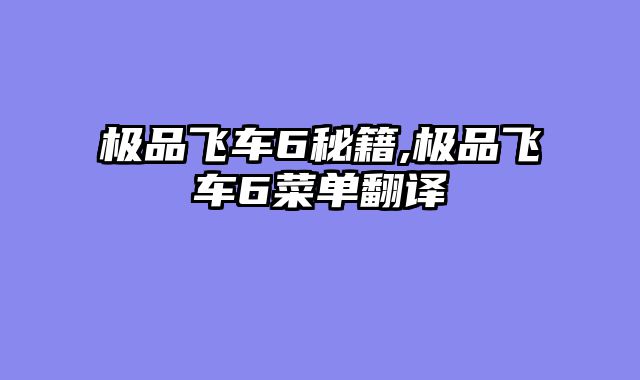 极品飞车6秘籍,极品飞车6菜单翻译